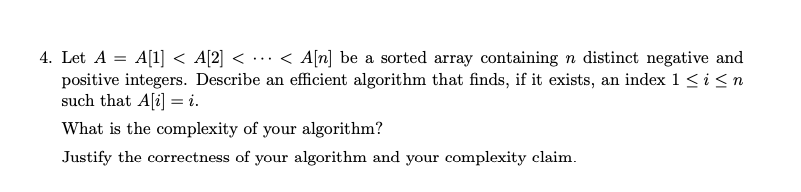 4. Let $A = A[1] < A[2] < \cdots < A[n]$ be a sorted array containing $n$ distinct negative and positive integers. Describe an efficient algorithm that finds, if it exists, an index $1 \leq i \leq n$ such that $A[i] = i$.

What is the complexity of your algorithm?

Justify the correctness of your algorithm and your complexity claim.